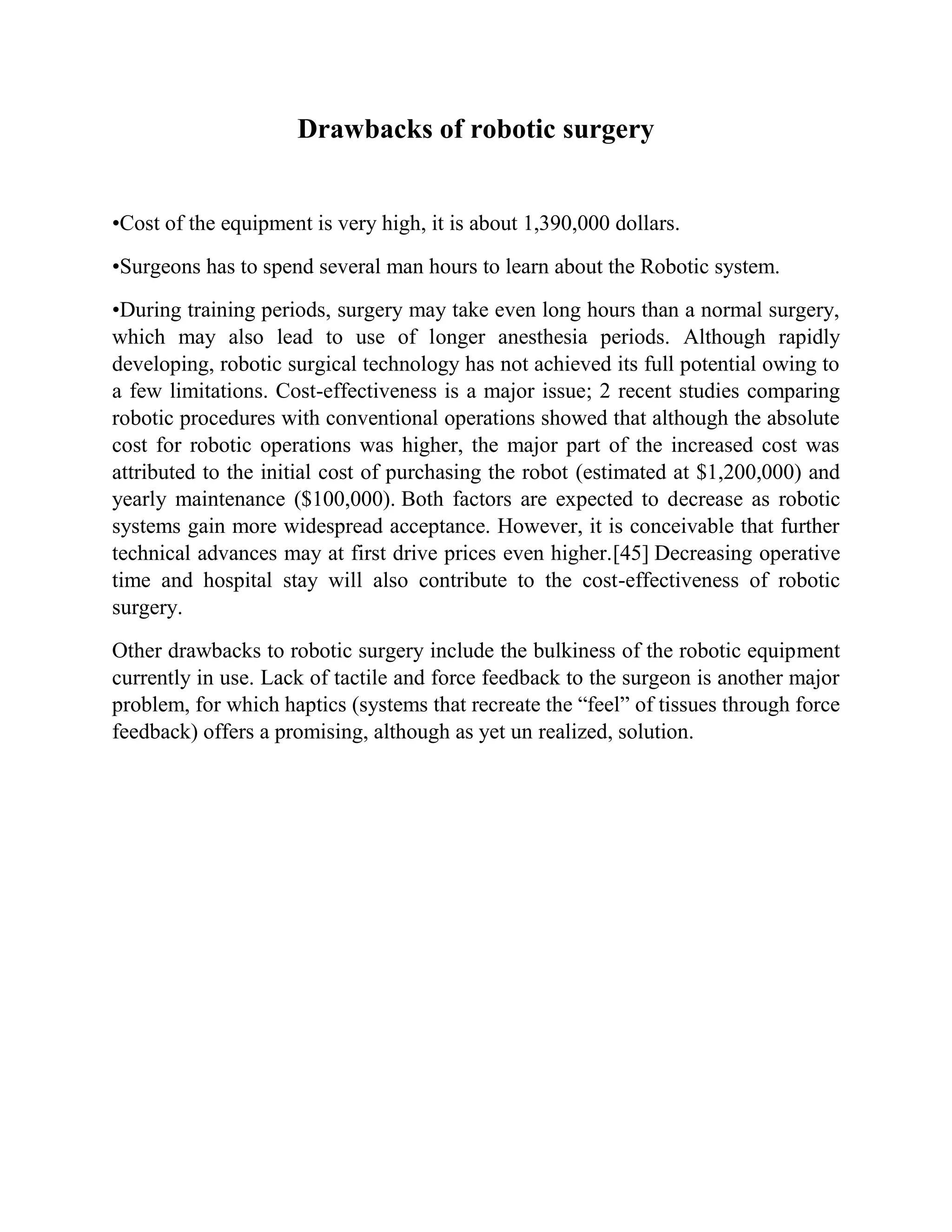 Drawbacks of robotic surgery

•Cost of the equipment is very high, it is about 1,390,000 dollars.

•Surgeons has to spend several man hours to learn about the Robotic system.

•During training periods, surgery may take even long hours than a normal surgery, which may also lead to use of longer anesthesia periods. Although rapidly developing, robotic surgical technology has not achieved its full potential owing to a few limitations. Cost-effectiveness is a major issue; 2 recent studies comparing robotic procedures with conventional operations showed that although the absolute cost for robotic operations was higher, the major part of the increased cost was attributed to the initial cost of purchasing the robot (estimated at \$1,200,000) and yearly maintenance (\$100,000). Both factors are expected to decrease as robotic systems gain more widespread acceptance. However, it is conceivable that further technical advances may at first drive prices even higher.[45] Decreasing operative time and hospital stay will also contribute to the cost-effectiveness of robotic surgery.

Other drawbacks to robotic surgery include the bulkiness of the robotic equipment currently in use. Lack of tactile and force feedback to the surgeon is another major problem, for which haptics (systems that recreate the “feel” of tissues through force feedback) offers a promising, although as yet un realized, solution.